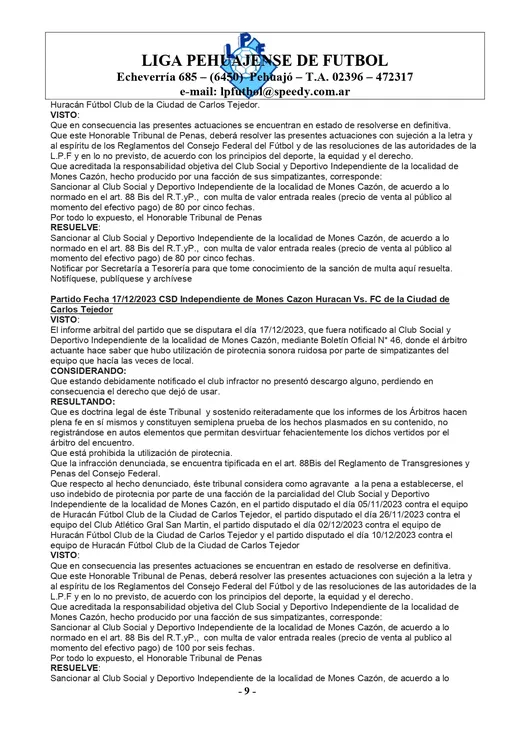 LPF

LIGA PEHUAJENSE DE FUTBOL
Echeverría 685 – (6450) Pehuajó – T.A. 02396 – 472317
e-mail: lpfutbol@speedy.com.ar

Huracán Fútbol Club de la Ciudad de Carlos Tejedor.
VISTO:
Que en consecuencia las presentes actuaciones se encuentran en estado de resolverse en definitiva.
Que este Honorable Tribunal de Penas, deberá resolver las presentes actuaciones con sujeción a la letra y al espíritu de los Reglamentos del Consejo Federal del Fútbol y de las resoluciones de las autoridades de la L.P.F y en lo no previsto, de acuerdo con los principios del deporte, la equidad y el derecho.
Que acreditada la responsabilidad objetiva del Club Social y Deportivo Independiente de la localidad de Mones Cazón, hecho producido por una facción de sus simpatizantes, corresponde:
Sancionar al Club Social y Deportivo Independiente de la localidad de Mones Cazón, de acuerdo a lo normado en el art. 88 Bis del R.T.yP., con multa de valor entrada reales (precio de venta al público al momento del efectivo pago) de 80 por cinco fechas.
Por todo lo expuesto, el Honorable Tribunal de Penas
RESUELVE:
Sancionar al Club Social y Deportivo Independiente de la localidad de Mones Cazón, de acuerdo a lo normado en el art. 88 Bis del R.T.yP., con multa de valor entrada reales (precio de venta al público al momento del efectivo pago) de 80 por cinco fechas.
Notificar por Secretaría a Tesorería para que tome conocimiento de la sanción de multa aquí resuelta.
Notifíquese, publíquese y archívese

Partido Fecha 17/12/2023 CSD Independiente de Mones Cazon Huracan Vs. FC de la Ciudad de Carlos Tejedor
VISTO:
El informe arbitral del partido que se disputara el día 17/12/2023, que fuera notificado al Club Social y Deportivo Independiente de la localidad de Mones Cazón, mediante Boletín Oficial N° 46, donde el árbitro actuante hace saber que hubo utilización de pirotecnia sonora ruidosa por parte de simpatizantes del equipo que hacía las veces de local.
CONSIDERANDO:
Que estando debidamente notificado el club infractor no presentó descargo alguno, perdiendo en consecuencia el derecho que dejó de usar.
RESULTANDO:
Que es doctrina legal de éste Tribunal y sostenido reiteradamente que los informes de los Árbitros hacen plena fe en sí mismos y constituyen semiplena prueba de los hechos plasmados en su contenido, no registrándose en autos elementos que permitan desvirtuar fehacientemente los dichos vertidos por el árbitro del encuentro.
Que está prohibida la utilización de pirotecnia.
Que la infracción denunciada, se encuentra tipificada en el art. 88Bis del Reglamento de Transgresiones y Penas del Consejo Federal.
Que respecto al hecho denunciado, éste tribunal considera como agravante a la pena a establecerse, el uso indebido de pirotecnia por parte de una facción de la parcialidad del Club Social y Deportivo Independiente de la localidad de Mones Cazón, en el partido disputado el día 05/11/2023 contra el equipo de Huracán Fútbol Club de la Ciudad de Carlos Tejedor, el partido disputado el día 26/11/2023 contra el equipo del Club Atlético Gral San Martin, el partido disputado el día 02/12/2023 contra el equipo de Huracán Fútbol Club de la Ciudad de Carlos Tejedor y el partido disputado el día 10/12/2023 contra el equipo de Huracán Fútbol Club de la Ciudad de Carlos Tejedor
VISTO:
Que en consecuencia las presentes actuaciones se encuentran en estado de resolverse en definitiva.
Que este Honorable Tribunal de Penas, deberá resolver las presentes actuaciones con sujeción a la letra y al espíritu de los Reglamentos del Consejo Federal del Fútbol y de las resoluciones de las autoridades de la L.P.F y en lo no previsto, de acuerdo con los principios del deporte, la equidad y el derecho.
Que acreditada la responsabilidad objetiva del Club Social y Deportivo Independiente de la localidad de Mones Cazón, hecho producido por una facción de sus simpatizantes, corresponde:
Sancionar al Club Social y Deportivo Independiente de la localidad de Mones Cazón, de acuerdo a lo normado en el art. 88 Bis del R.T.yP., con multa de valor entrada reales (precio de venta al publico al momento del efectivo pago) de 100 por seis fechas.
Por todo lo expuesto, el Honorable Tribunal de Penas
RESUELVE:
Sancionar al Club Social y Deportivo Independiente de la localidad de Mones Cazón, de acuerdo a lo

- 9 -